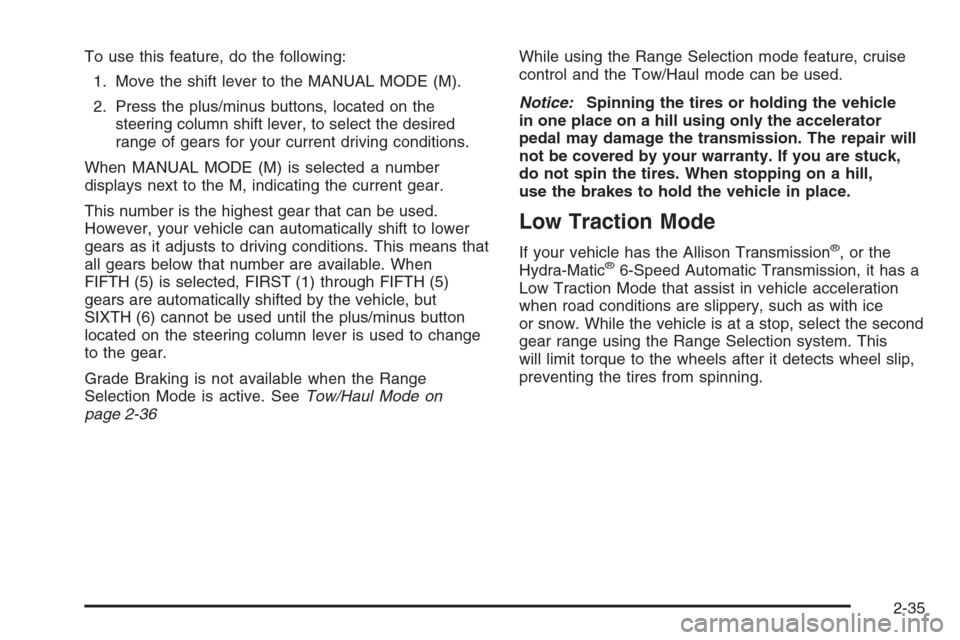 To use this feature, do the following:

1. Move the shift lever to the MANUAL MODE (M).

2. Press the plus/minus buttons, located on the steering column shift lever, to select the desired range of gears for your current driving conditions.

When MANUAL MODE (M) is selected a number displays next to the M, indicating the current gear.

This number is the highest gear that can be used. However, your vehicle can automatically shift to lower gears as it adjusts to driving conditions. This means that all gears below that number are available. When FIFTH (5) is selected, FIRST (1) through FIFTH (5) gears are automatically shifted by the vehicle, but SIXTH (6) cannot be used until the plus/minus button located on the steering column lever is used to change to the gear.

Grade Braking is not available when the Range Selection Mode is active. See Tow/Haul Mode on page 2-36

While using the Range Selection mode feature, cruise control and the Tow/Haul mode can be used.

Notice: Spinning the tires or holding the vehicle in one place on a hill using only the accelerator pedal may damage the transmission. The repair will not be covered by your warranty. If you are stuck, do not spin the tires. When stopping on a hill, use the brakes to hold the vehicle in place.

Low Traction Mode

If your vehicle has the Allison Transmission®, or the Hydra-Matic® 6-Speed Automatic Transmission, it has a Low Traction Mode that assist in vehicle acceleration when road conditions are slippery, such as with ice or snow. While the vehicle is at a stop, select the second gear range using the Range Selection system. This will limit torque to the wheels after it detects wheel slip, preventing the tires from spinning.

2-35

carmanualsonline.info